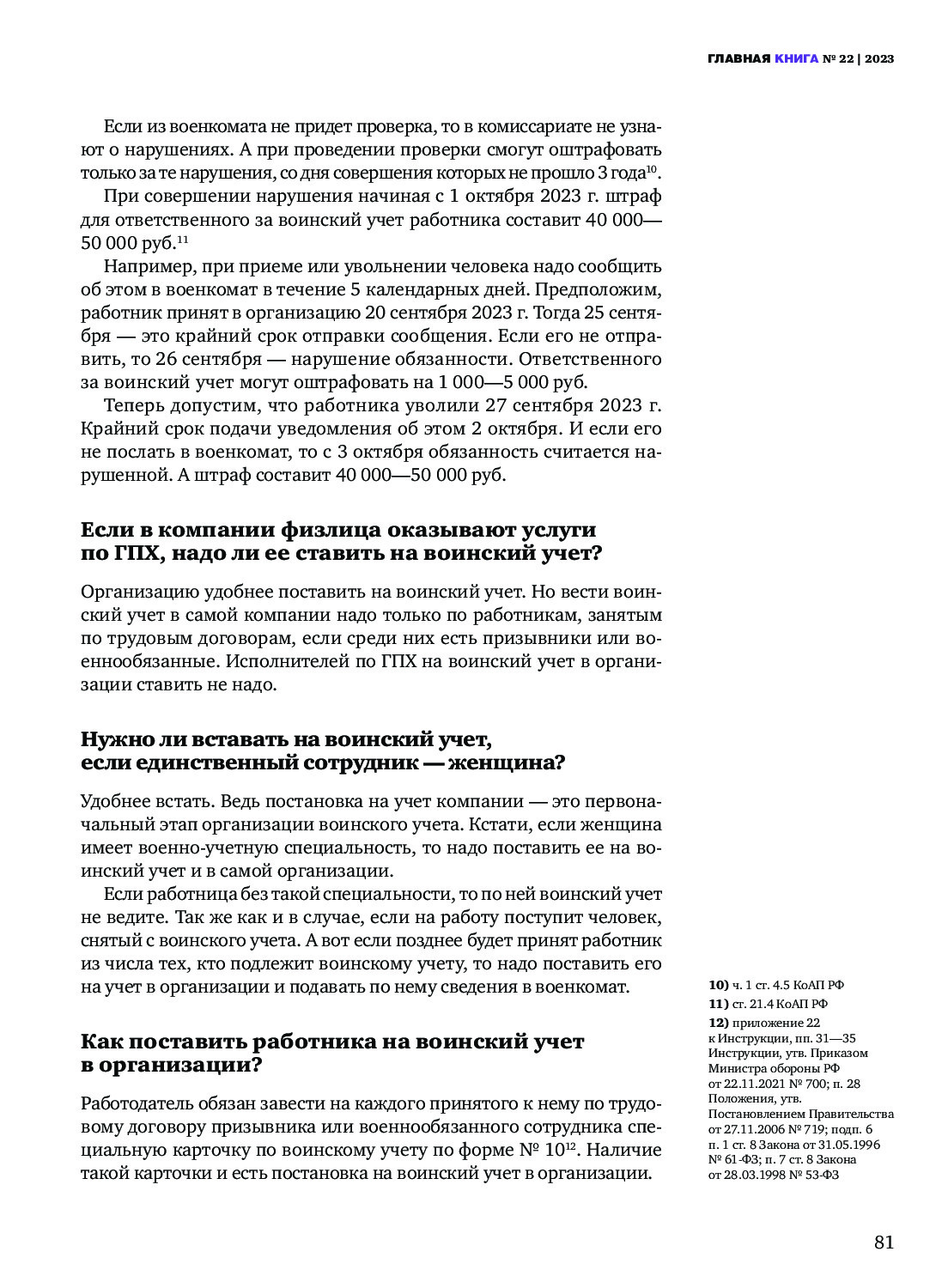 ГЛАВНАЯ КНИГА № 22 | 2023

Если из военкомата не придет проверка, то в комиссариате не узнают о нарушениях. А при проведении проверки смогут оштрафовать только за те нарушения, со дня совершения которых не прошло 3 года$^{10}$.

При совершении нарушения начиная с 1 октября 2023 г. штраф для ответственного за воинский учет работника составит 40 000—50 000 руб.$^{11}$

Например, при приеме или увольнении человека надо сообщить об этом в военкомат в течение 5 календарных дней. Предположим, работник принят в организацию 20 сентября 2023 г. Тогда 25 сентября — это крайний срок отправки сообщения. Если его не отправить, то 26 сентября — нарушение обязанности. Ответственного за воинский учет могут оштрафовать на 1 000—5 000 руб.

Теперь допустим, что работника уволили 27 сентября 2023 г. Крайний срок подачи уведомления об этом 2 октября. И если его не послать в военкомат, то с 3 октября обязанность считается нарушенной. А штраф составит 40 000—50 000 руб.

Если в компании физлица оказывают услуги по ГПХ, надо ли ее ставить на воинский учет?

Организацию удобнее поставить на воинский учет. Но вести воинский учет в самой компании надо только по работникам, занятым по трудовым договорам, если среди них есть призывники или военнообязанные. Исполнителей по ГПХ на воинский учет в организации ставить не надо.

Нужно ли вставать на воинский учет, если единственный сотрудник — женщина?

Удобнее встать. Ведь постановка на учет компании — это первоначальный этап организации воинского учета. Кстати, если женщина имеет военно-учетную специальность, то надо поставить ее на воинский учет и в самой организации.

Если работница без такой специальности, то по ней воинский учет не ведите. Так же как и в случае, если на работу поступит человек, снятый с воинского учета. А вот если позднее будет принят работник из числа тех, кто подлежит воинскому учету, то надо поставить его на учет в организации и подавать по нему сведения в военкомат.

Как поставить работника на воинский учет в организации?

Работодатель обязан завести на каждого принятого к нему по трудовому договору призывника или военнообязанного сотрудника специальную карточку по воинскому учету по форме № 10$^{12}$. Наличие такой карточки и есть постановка на воинский учет в организации.

10) ч. 1 ст. 4.5 КоАП РФ
11) ст. 21.4 КоАП РФ
12) приложение 22 к Инструкции, пп. 31—35 Инструкции, утв. Приказом Министра обороны РФ от 22.11.2021 № 700; п. 28 Положения, утв. Постановлением Правительства от 27.11.2006 № 719; подп. 6 п. 1 ст. 8 Закона от 31.05.1996 № 61-ФЗ; п. 7 ст. 8 Закона от 28.03.1998 № 53-ФЗ

81